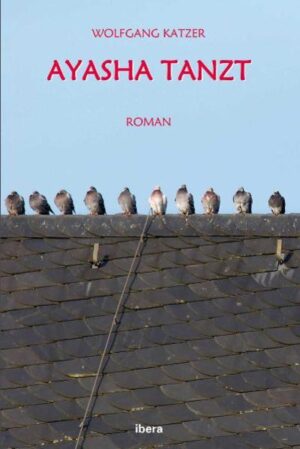 WOLFGANG KATZER

AYASHA TANZT

ROMAN

ibera